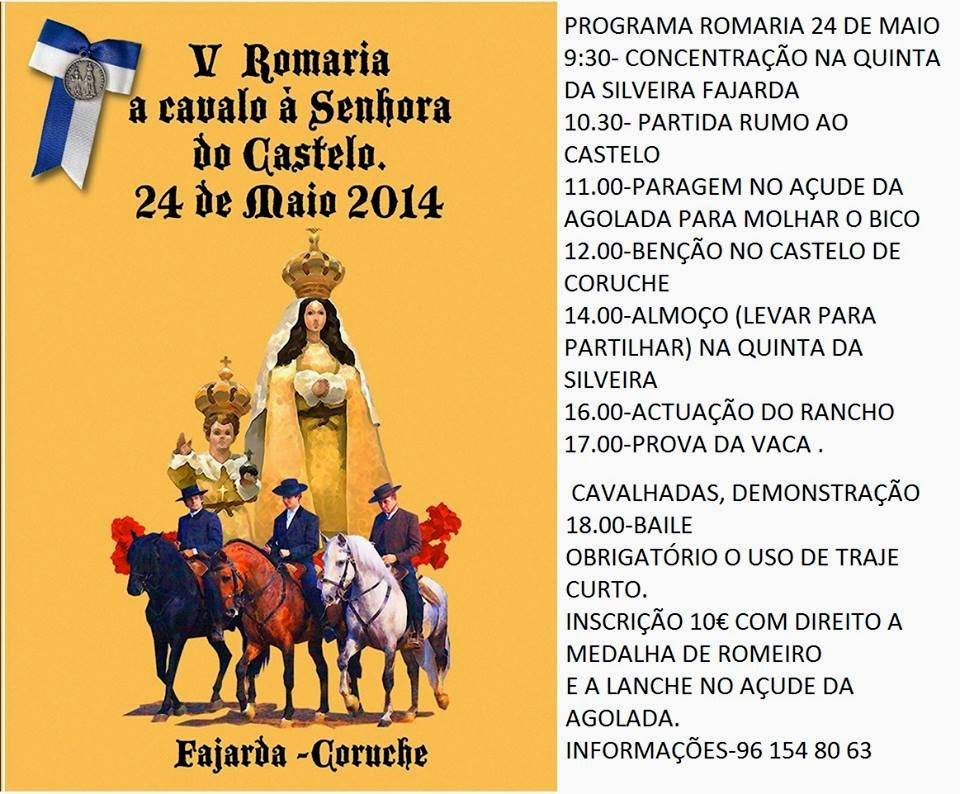 V Romaria
a cavalo à Senhora
do Castelo.
24 de Maio 2014

Fajarda -Coruche

PROGRAMA ROMARIA 24 DE MAIO
9:30- CONCENTRAÇÃO NA QUINTA DA SILVEIRA FAJARDA
10.30- PARTIDA RUMO AO CASTELO
11.00-PARAGEM NO AÇUDE DA AGOLADA PARA MOLHAR O BICO
12.00-BENÇÃO NO CASTELO DE CORUCHE
14.00-ALMOÇO (LEVAR PARA PARTILHAR) NA QUINTA DA SILVEIRA
16.00-ACTUAÇÃO DO RANCHO
17.00-PROVA DA VACA .

CAVALHADAS, DEMONSTRAÇÃO
18.00-BAILE
OBRIGATÓRIO O USO DE TRAJE CURTO.
INSCRIÇÃO 10€ COM DIREITO A MEDALHA DE ROMEIRO
E A LANCHE NO AÇUDE DA AGOLADA.
INFORMAÇÕES-96 154 80 63